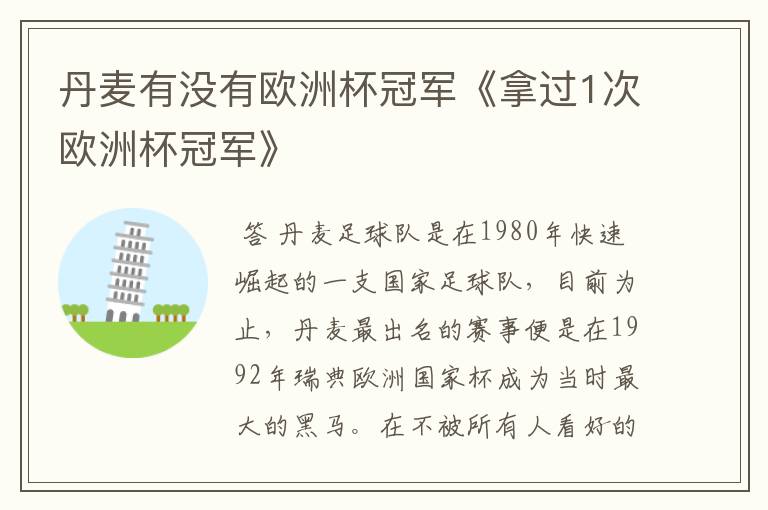 丹麦有没有欧洲杯冠军《拿过1次欧洲杯冠军》

答 丹麦足球队是在1980年快速崛起的一支国家足球队，目前为止，丹麦最出名的赛事便是在1992年瑞典欧洲国家杯成为当时最大的黑马。在不被所有人看好的